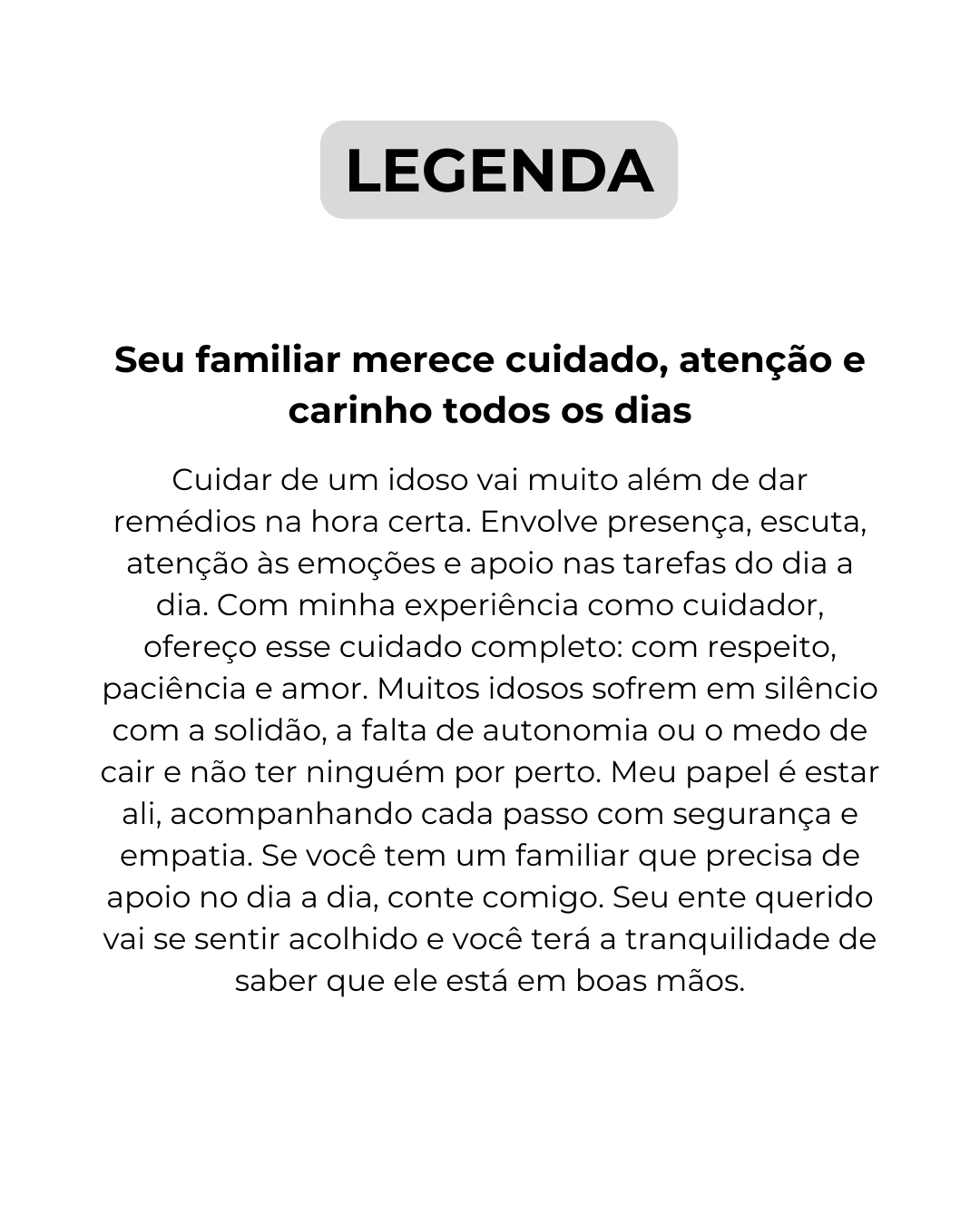 LEGENDA

Seu familiar merece cuidado, atenção e carinho todos os dias

Cuidar de um idoso vai muito além de dar remédios na hora certa. Envolve presença, escuta, atenção às emoções e apoio nas tarefas do dia a dia. Com minha experiência como cuidador, ofereço esse cuidado completo: com respeito, paciência e amor. Muitos idosos sofrem em silêncio com a solidão, a falta de autonomia ou o medo de cair e não ter ninguém por perto. Meu papel é estar ali, acompanhando cada passo com segurança e empatia. Se você tem um familiar que precisa de apoio no dia a dia, conte comigo. Seu ente querido vai se sentir acolhido e você terá a tranquilidade de saber que ele está em boas mãos.